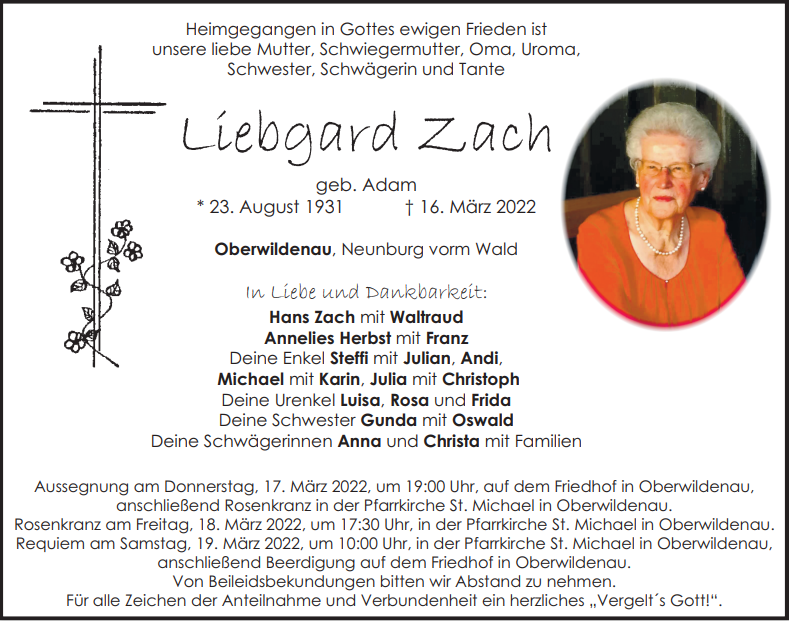 Heimgegangen in Gottes ewigen Frieden ist unsere liebe Mutter, Schwiegermutter, Oma, Uroma, Schwester, Schwägerin und Tante

Liebgard Zach

geb. Adam
* 23. August 1931 † 16. März 2022

Oberwildenau, Neunburg vorm Wald

In Liebe und Dankbarkeit:
Hans Zach mit Waltraud
Annelies Herbst mit Franz
Deine Enkel Steffi mit Julian, Andi,
Michael mit Karin, Julia mit Christoph
Deine Urenkel Luisa, Rosa und Frida
Deine Schwester Gunda mit Oswald
Deine Schwägerinnen Anna und Christa mit Familien

Aussegnung am Donnerstag, 17. März 2022, um 19:00 Uhr, auf dem Friedhof in Oberwildenau, anschließend Rosenkranz in der Pfarrkirche St. Michael in Oberwildenau.
Rosenkranz am Freitag, 18. März 2022, um 17:30 Uhr, in der Pfarrkirche St. Michael in Oberwildenau.
Requiem am Samstag, 19. März 2022, um 10:00 Uhr, in der Pfarrkirche St. Michael in Oberwildenau, anschließend Beerdigung auf dem Friedhof in Oberwildenau.
Von Beileidsbekundungen bitten wir Abstand zu nehmen.
Für alle Zeichen der Anteilnahme und Verbundenheit ein herzliches „Vergelt´s Gott!“.